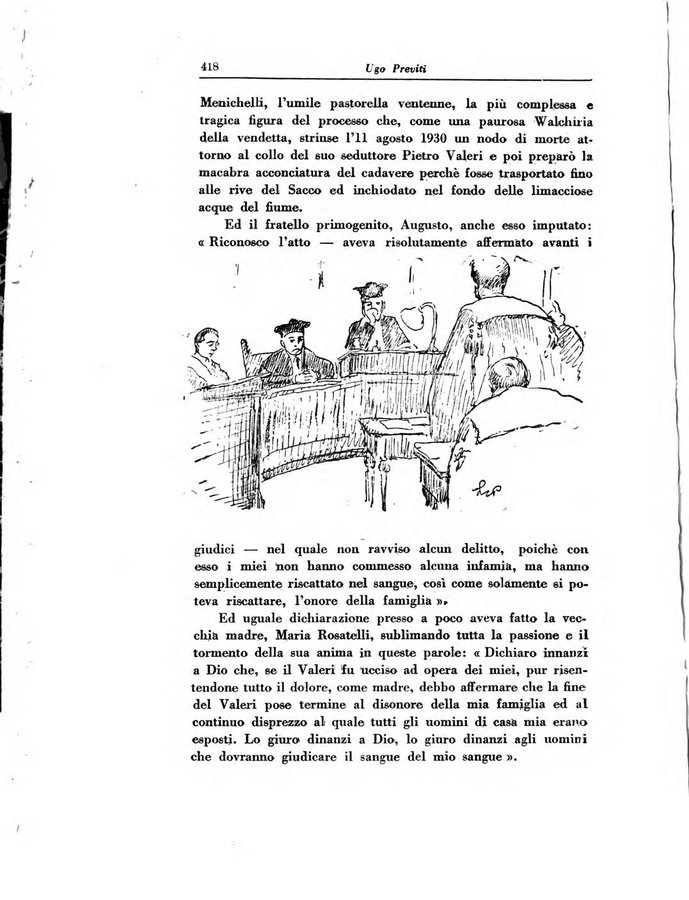 418 Ugo Previti

Menichelli, l'umile pastorella ventenne, la più complessa e tragica figura del processo che, come una paurosa Walchiria della vendetta, strinse l'11 agosto 1930 un nodo di morte attorno al collo del suo seduttore Pietro Valeri e poi preparò la macabra acconciatura del cadavere perchè fosse trasportato fino alle rive del Sacco ed inchiodato nel fondo delle limacciose acque del fiume.

Ed il fratello primogenito, Augusto, anche esso imputato: « Riconosco l'atto — aveva risolutamente affermato avanti i

giudici — nel quale non ravviso alcun delitto, poichè con esso i miei non hanno commesso alcuna infamia, ma hanno semplicemente riscattato nel sangue, così come solamente si poteva riscattare, l'onore della famiglia ».

Ed uguale dichiarazione presso a poco aveva fatto la vecchia madre, Maria Rosatelli, sublimando tutta la passione e il tormento della sua anima in queste parole: « Dichiaro innanzi a Dio che, se il Valeri fu ucciso ad opera dei miei, pur risentendone tutto il dolore, come madre, debbo affermare che la fine del Valeri pose termine al disonore della mia famiglia ed al continuo disprezzo al quale tutti gli uomini di casa mia erano esposti. Lo giuro dinanzi a Dio, lo giuro dinanzi agli uomini che dovranno giudicare il sangue del mio sangue ».